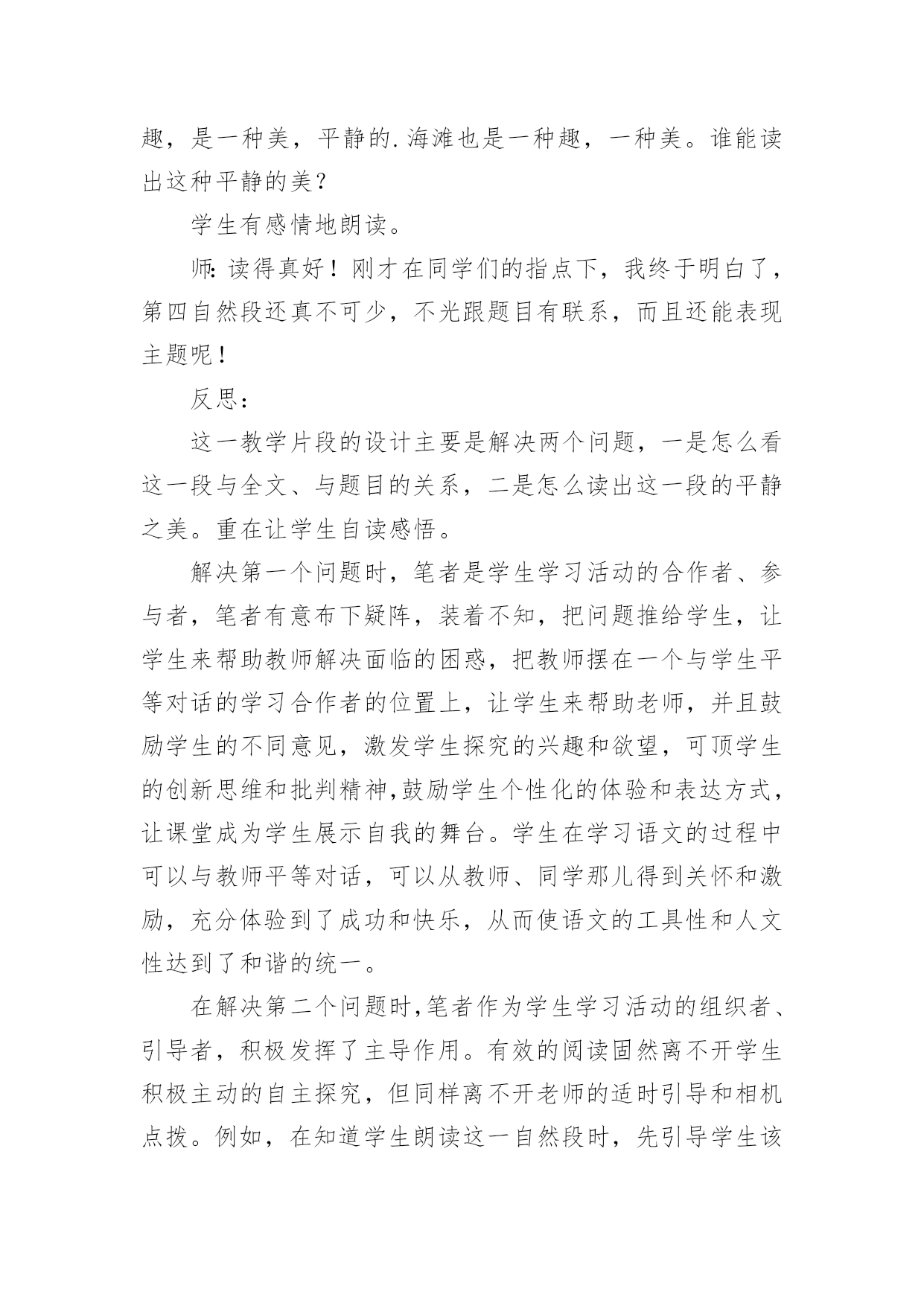 趣，是一种美，平静的.海滩也是一种趣，一种美。谁能读出这种平静的美？

学生有感情地朗读。

师：读得真好！刚才在同学们的指点下，我终于明白了，第四自然段还真不可少，不光跟题目有联系，而且还能表现主题呢！

反思：

这一教学片段的设计主要是解决两个问题，一是怎么看这一段与全文、与题目的关系，二是怎么读出这一段的平静之美。重在让学生自读感悟。

解决第一个问题时，笔者是学生学习活动的合作者、参与者，笔者有意布下疑阵，装着不知，把问题推给学生，让学生来帮助教师解决面临的困惑，把教师摆在一个与学生平等对话的学习合作者的位置上，让学生来帮助老师，并且鼓励学生的不同意见，激发学生探究的兴趣和欲望，可顶学生的创新思维和批判精神,鼓励学生个性化的体验和表达方式，让课堂成为学生展示自我的舞台。学生在学习语文的过程中可以与教师平等对话，可以从教师、同学那儿得到关怀和激励，充分体验到了成功和快乐，从而使语文的工具性和人文性达到了和谐的统一。

在解决第二个问题时,笔者作为学生学习活动的组织者、引导者，积极发挥了主导作用。有效的阅读固然离不开学生积极主动的自主探究，但同样离不开老师的适时引导和相机点拨。例如，在知道学生朗读这一自然段时，先引导学生该